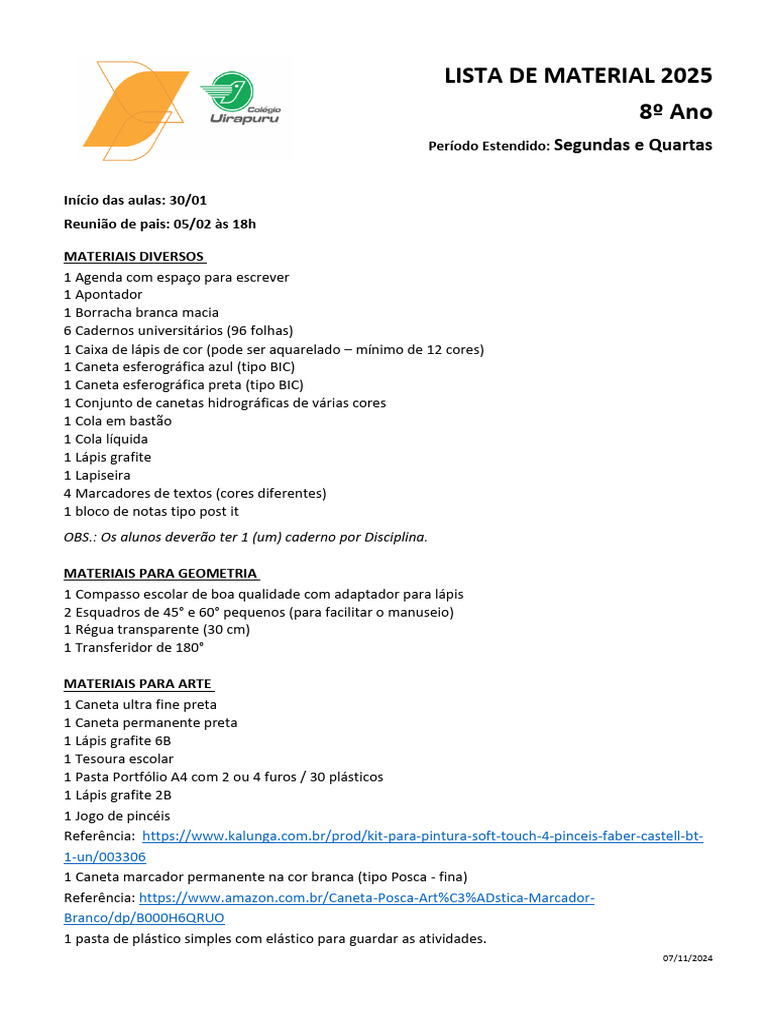 Colégio Uirapuru

LISTA DE MATERIAL 2025
8º Ano
Período Estendido: Segundas e Quartas

Início das aulas: 30/01
Reunião de pais: 05/02 às 18h

MATERIAIS DIVERSOS
1 Agenda com espaço para escrever
1 Apontador
1 Borracha branca macia
6 Cadernos universitários (96 folhas)
1 Caixa de lápis de cor (pode ser aquarelado – mínimo de 12 cores)
1 Caneta esferográfica azul (tipo BIC)
1 Caneta esferográfica preta (tipo BIC)
1 Conjunto de canetas hidrográficas de várias cores
1 Cola em bastão
1 Cola líquida
1 Lápis grafite
1 Lapiseira
4 Marcadores de textos (cores diferentes)
1 bloco de notas tipo post it
OBS.: Os alunos deverão ter 1 (um) caderno por Disciplina.

MATERIAIS PARA GEOMETRIA
1 Compasso escolar de boa qualidade com adaptador para lápis
2 Esquadros de 45° e 60° pequenos (para facilitar o manuseio)
1 Régua transparente (30 cm)
1 Transferidor de 180°

MATERIAIS PARA ARTE
1 Caneta ultra fine preta
1 Caneta permanente preta
1 Lápis grafite 6B
1 Tesoura escolar
1 Pasta Portfólio A4 com 2 ou 4 furos / 30 plásticos
1 Lápis grafite 2B
1 Jogo de pincéis
Referência: https://www.kalunga.com.br/prod/kit-para-pintura-soft-touch-4-pinceis-faber-castell-bt-1-un/003306
1 Caneta marcador permanente na cor branca (tipo Posca - fina)
Referência: https://www.amazon.com.br/Caneta-Posca-Art%C3%ADstica-Marcador-Branco/dp/B000H6QRUO
1 pasta de plástico simples com elástico para guardar as atividades.

07/11/2024